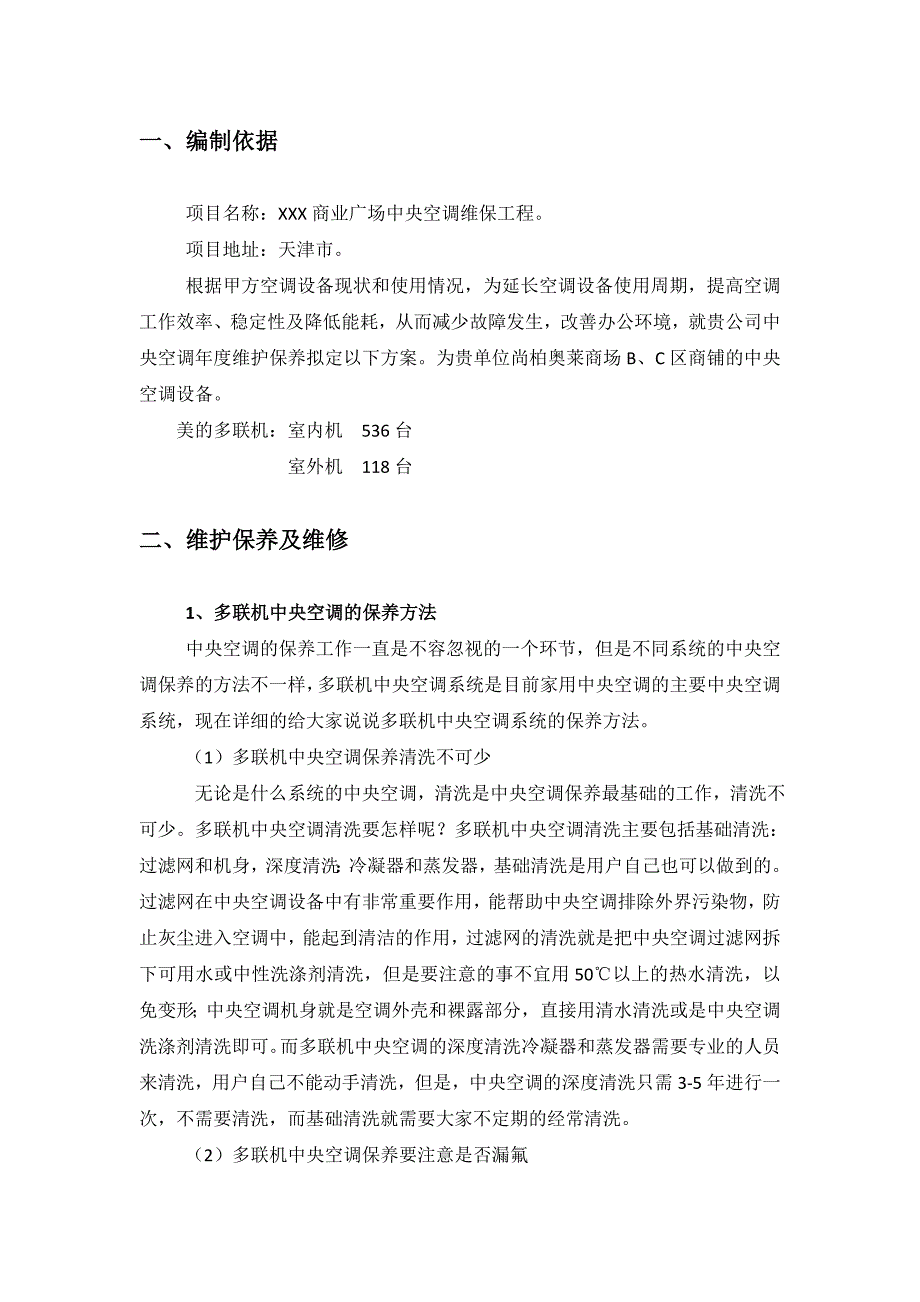 一、编制依据

项目名称：XXX 商业广场中央空调维保工程。

项目地址：天津市。

根据甲方空调设备现状和使用情况，为延长空调设备使用周期，提高空调工作效率、稳定性及降低能耗，从而减少故障发生，改善办公环境，就贵公司中央空调年度维护保养拟定以下方案。为贵单位尚柏奥莱商场 B、C 区商铺的中央空调设备。

美的多联机：室内机　536 台

室外机　118 台

二、维护保养及维修

1、多联机中央空调的保养方法

中央空调的保养工作一直是不容忽视的一个环节，但是不同系统的中央空调保养的方法不一样，多联机中央空调系统是目前家用中央空调的主要中央空调系统，现在详细的给大家说说多联机中央空调系统的保养方法。

（1）多联机中央空调保养清洗不可少

无论是什么系统的中央空调，清洗是中央空调保养最基础的工作，清洗不可少。多联机中央空调清洗要怎样呢？多联机中央空调清洗主要包括基础清洗：过滤网和机身，深度清洗：冷凝器和蒸发器，基础清洗是用户自己也可以做到的。过滤网在中央空调设备中有非常重要作用，能帮助中央空调排除外界污染物，防止灰尘进入空调中，能起到清洁的作用，过滤网的清洗就是把中央空调过滤网拆下可用水或中性洗涤剂清洗，但是要注意的事不宜用 50℃以上的热水清洗，以免变形；中央空调机身就是空调外壳和裸露部分，直接用清水清洗或是中央空调洗涤剂清洗即可。而多联机中央空调的深度清洗冷凝器和蒸发器需要专业的人员来清洗，用户自己不能动手清洗，但是，中央空调的深度清洗只需 3-5 年进行一次，不需要清洗，而基础清洗就需要大家不定期的经常清洗。

（2）多联机中央空调保养要注意是否漏氟